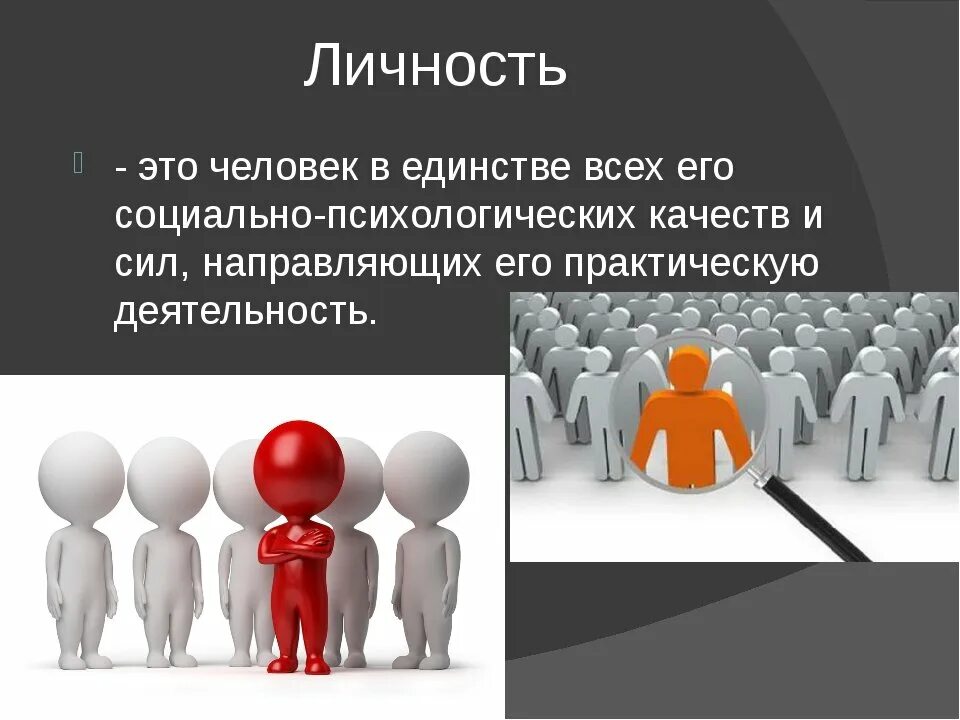 Личность

- это человек в единстве всех его социально-психологических качеств и сил, направляющих его практическую деятельность.